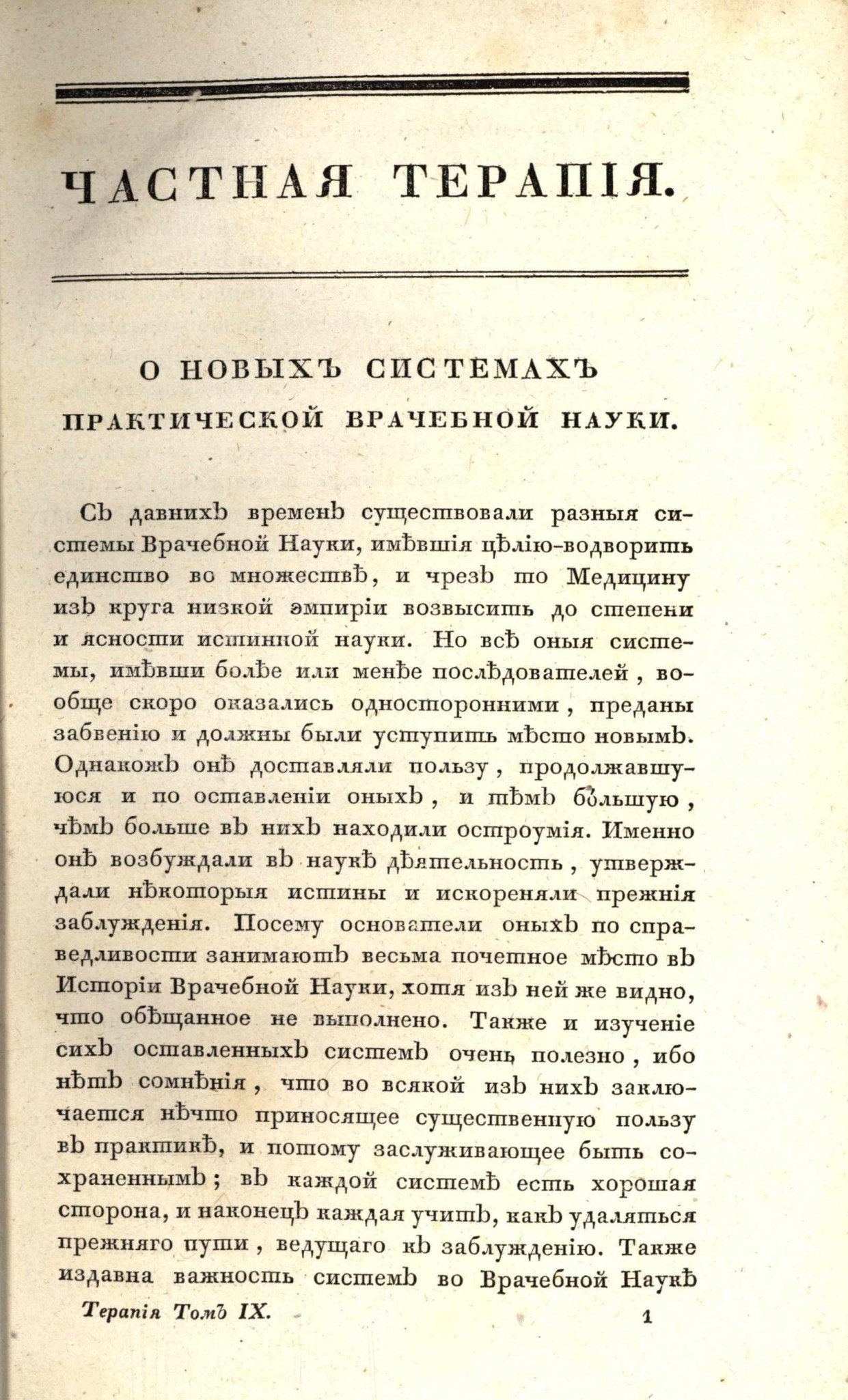 ЧАСТНАЯ ТЕРАПІЯ.

О НОВЫХЪ СИСТЕМАХЪ ПРАКТИЧЕСКОЙ ВРАЧЕБНОЙ НАУКИ.

Съ давнихъ временъ существовали разныя системы Врачебной Науки, имѣвшія цѣлію-водворить единство во множествѣ, и чрезъ то Медицину изъ круга низкой эмпиріи возвысить до степени и ясности истинной науки. Но всѣ оныя системы, имѣвши болѣе или менѣе послѣдователей, вообще скоро оказались односторонними, преданы забвенію и должны были уступить мѣсто новымъ. Однакожъ онѣ доставляли пользу, продолжавшуюся и по оставленіи оныхъ, и тѣмъ бо́льшую, чѣмъ больше въ нихъ находили остроумія. Именно онѣ возбуждали въ наукѣ дѣятельность, утверждали нѣкоторыя истины и искореняли прежнія заблужденія. Посему основатели оныхъ по справедливости занимаютъ весьма почетное мѣсто въ Исторіи Врачебной Науки, хотя изъ ней же видно, что обѣщанное не выполнено. Также и изученіе сихъ оставленныхъ системъ очень полезно, ибо нѣтъ сомнѣнія, что во всякой изъ нихъ заключается нѣчто приносящее существенную пользу въ практикѣ, и потому заслуживающее быть сохраненнымъ; въ каждой системѣ есть хорошая сторона, и наконецъ каждая учитъ, какъ удаляться прежняго пути, ведущаго къ заблужденію. Также издавна важность системъ во Врачебной Наукѣ

Терапія Томъ IX. 1